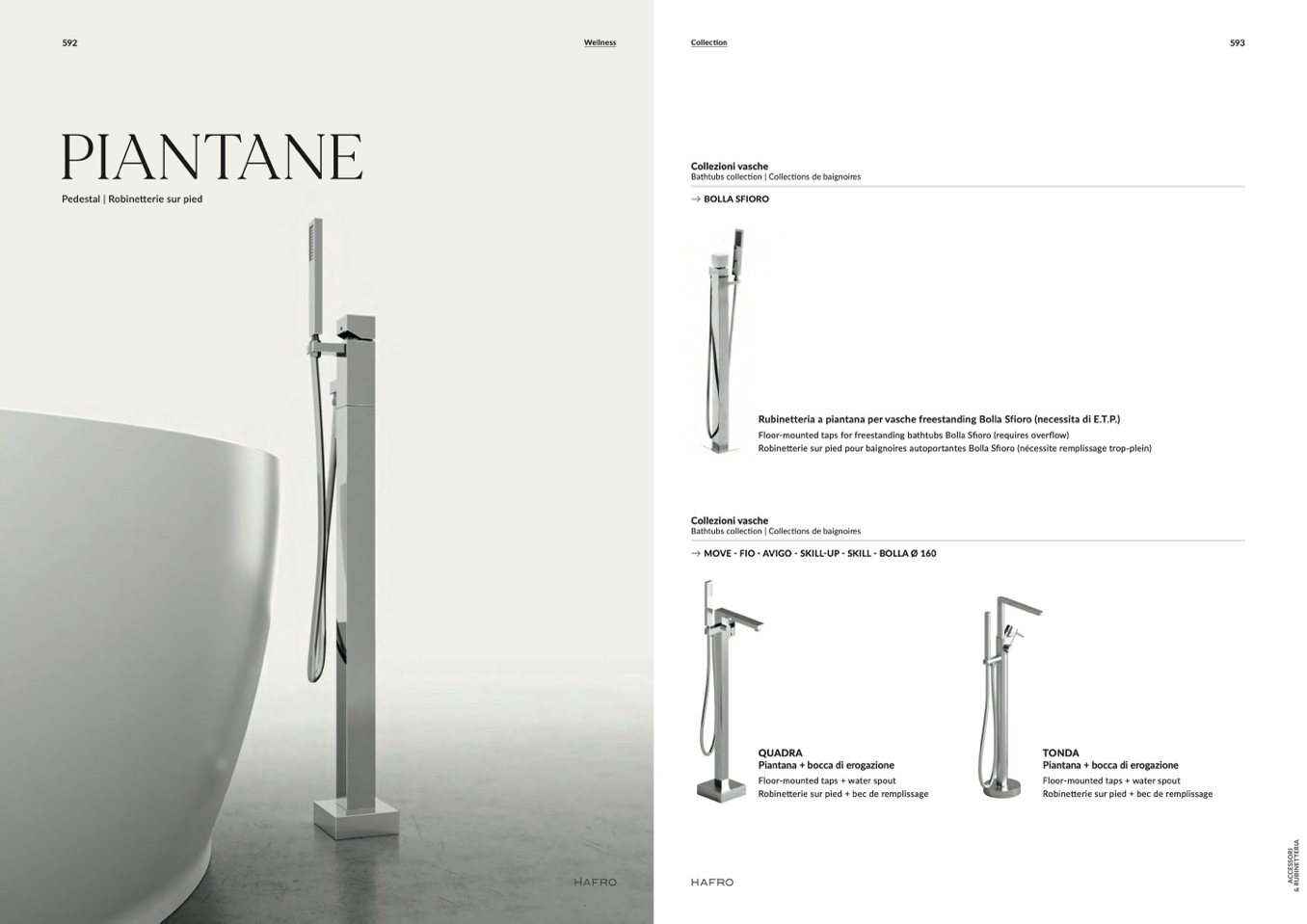 592

Wellness

PIANTANE

Pedestal | Robinetterie sur pied

HAFRO

Collection

593

Collezioni vasche
Bathtubs collection | Collections de baignoires

→ BOLLA SFIORO

Rubinetteria a piantana per vasche freestanding Bolla Sfioro (necessita di E.T.P.)
Floor-mounted taps for freestanding bathtubs Bolla Sfioro (requires overflow)
Robinetterie sur pied pour baignoires autoportantes Bolla Sfioro (nécessite remplissage trop-plein)

Collezioni vasche
Bathtubs collection | Collections de baignoires

→ MOVE - FIO - AVIGO - SKILL-UP - SKILL - BOLLA Ø 160

QUADRA
Piantana + bocca di erogazione
Floor-mounted taps + water spout
Robinetterie sur pied + bec de remplissage

TONDA
Piantana + bocca di erogazione
Floor-mounted taps + water spout
Robinetterie sur pied + bec de remplissage

HAFRO

ACCESSORI & RUBINETTERIA